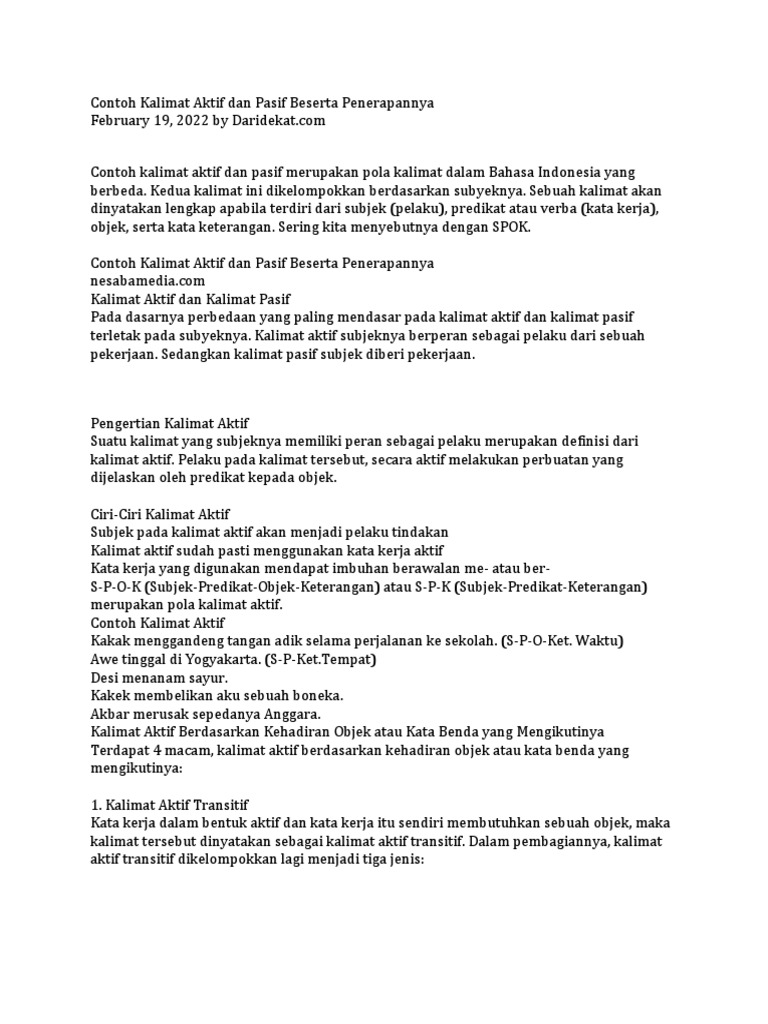 Contoh Kalimat Aktif dan Pasif Beserta Penerapannya
February 19, 2022 by Daridekat.com

Contoh kalimat aktif dan pasif merupakan pola kalimat dalam Bahasa Indonesia yang berbeda. Kedua kalimat ini dikelompokkan berdasarkan subyeknya. Sebuah kalimat akan dinyatakan lengkap apabila terdiri dari subjek (pelaku), predikat atau verba (kata kerja), objek, serta kata keterangan. Sering kita menyebutnya dengan SPOK.

Contoh Kalimat Aktif dan Pasif Beserta Penerapannya
nesabamedia.com
Kalimat Aktif dan Kalimat Pasif
Pada dasarnya perbedaan yang paling mendasar pada kalimat aktif dan kalimat pasif terletak pada subyeknya. Kalimat aktif subjeknya berperan sebagai pelaku dari sebuah pekerjaan. Sedangkan kalimat pasif subjek diberi pekerjaan.

Pengertian Kalimat Aktif
Suatu kalimat yang subjeknya memiliki peran sebagai pelaku merupakan definisi dari kalimat aktif. Pelaku pada kalimat tersebut, secara aktif melakukan perbuatan yang dijelaskan oleh predikat kepada objek.

Ciri-Ciri Kalimat Aktif
Subjek pada kalimat aktif akan menjadi pelaku tindakan
Kalimat aktif sudah pasti menggunakan kata kerja aktif
Kata kerja yang digunakan mendapat imbuhan berawalan me- atau ber-
S-P-O-K (Subjek-Predikat-Objek-Keterangan) atau S-P-K (Subjek-Predikat-Keterangan) merupakan pola kalimat aktif.
Contoh Kalimat Aktif
Kakak menggandeng tangan adik selama perjalanan ke sekolah. (S-P-O-Ket. Waktu)
Awe tinggal di Yogyakarta. (S-P-Ket.Tempat)
Desi menanam sayur.
Kakek membelikan aku sebuah boneka.
Akbar merusak sepedanya Anggara.
Kalimat Aktif Berdasarkan Kehadiran Objek atau Kata Benda yang Mengikutinya
Terdapat 4 macam, kalimat aktif berdasarkan kehadiran objek atau kata benda yang mengikutinya:

1. Kalimat Aktif Transitif
Kata kerja dalam bentuk aktif dan kata kerja itu sendiri membutuhkan sebuah objek, maka kalimat tersebut dinyatakan sebagai kalimat aktif transitif. Dalam pembagiannya, kalimat aktif transitif dikelompokkan lagi menjadi tiga jenis: